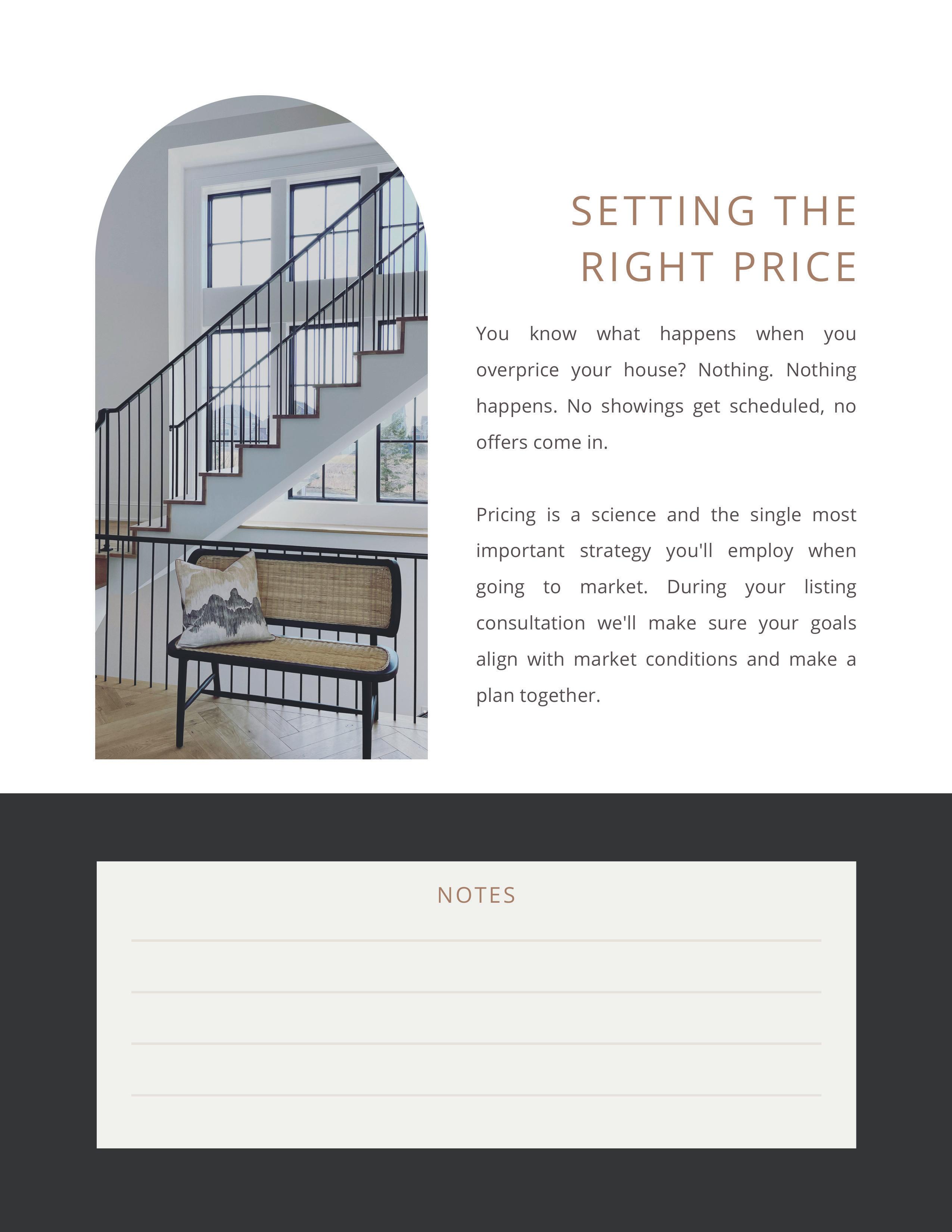 SETTING THE RIGHT PRICE

You know what happens when you overprice your house? Nothing. Nothing happens. No showings get scheduled, no offers come in.

Pricing is a science and the single most important strategy you'll employ when going to market. During your listing consultation we'll make sure your goals align with market conditions and make a plan together.

NOTES